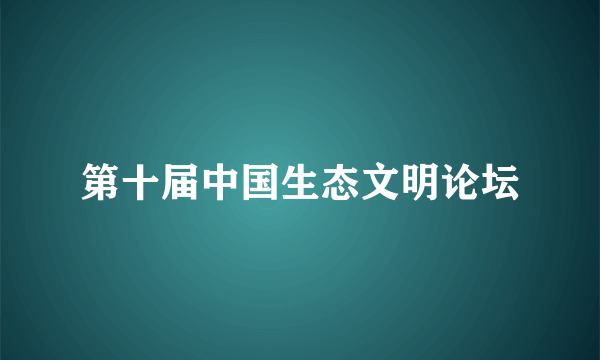 第十届中国生态文明论坛